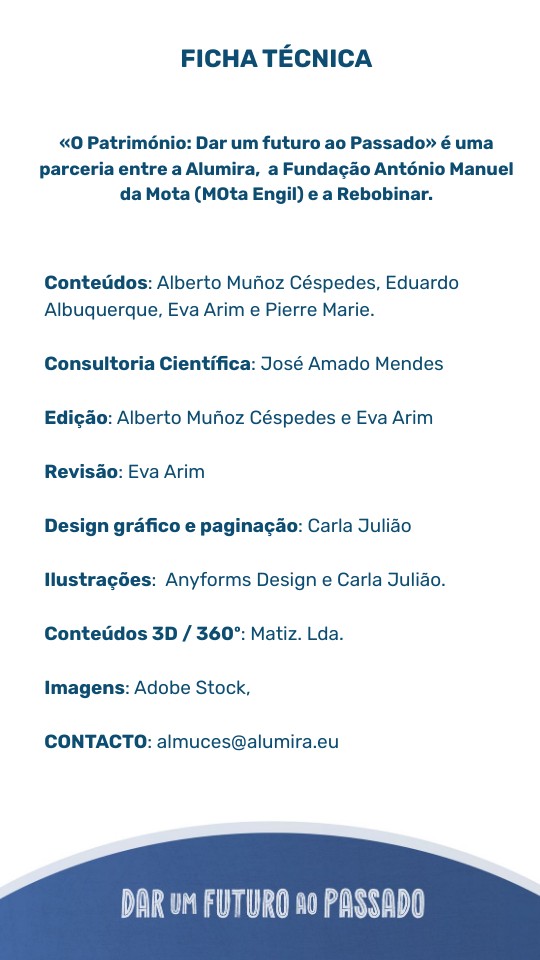 FICHA TÉCNICA

«O Património: Dar um futuro ao Passado» é uma parceria entre a Alumira, a Fundação António Manuel da Mota (MOta Engil) e a Rebobinar.

Conteúdos: Alberto Muñoz Céspedes, Eduardo Albuquerque, Eva Arim e Pierre Marie.

Consultoria Científica: José Amado Mendes

Edição: Alberto Muñoz Céspedes e Eva Arim

Revisão: Eva Arim

Design gráfico e paginação: Carla Julião

Ilustrações: Anyforms Design e Carla Julião.

Conteúdos 3D / 360°: Matiz. Lda.

Imagens: Adobe Stock,

CONTACTO: almuces@alumira.eu

DAR UM FUTURO AO PASSADO